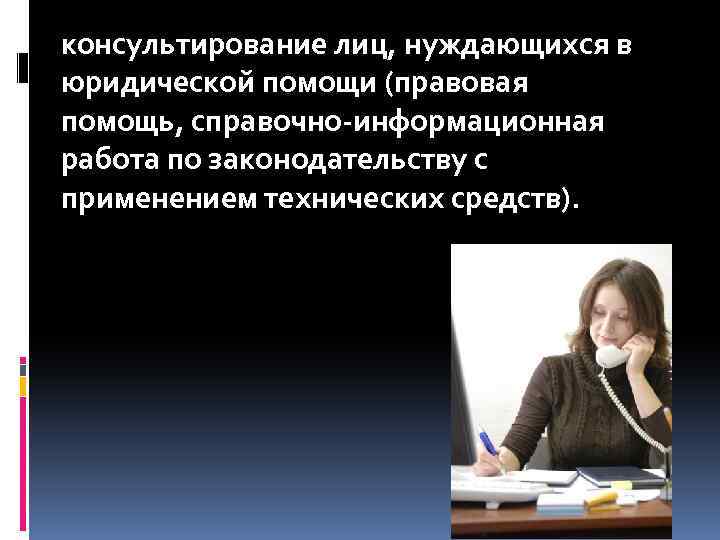 консультирование лиц, нуждающихся в юридической помощи (правовая помощь, справочно-информационная работа по законодательству с применением технических средств).